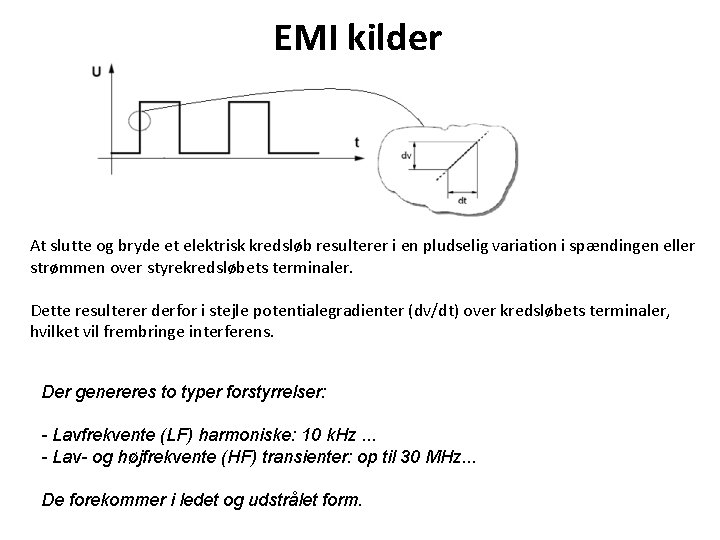 EMI kilder

U

t

dv

dt

At slutte og bryde et elektrisk kredsløb resulterer i en pludselig variation i spændingen eller strømmen over styrekredsløbets terminaler.

Dette resulterer derfor i stejle potentialegradienter (dv/dt) over kredsløbets terminaler, hvilket vil frembringe interferens.

Der genereres to typer forstyrrelser:

- Lavfrekvente (LF) harmoniske: 10 kHz ...
- Lav- og højfrekvente (HF) transienter: op til 30 MHz...

De forekommer i ledet og udstrålet form.